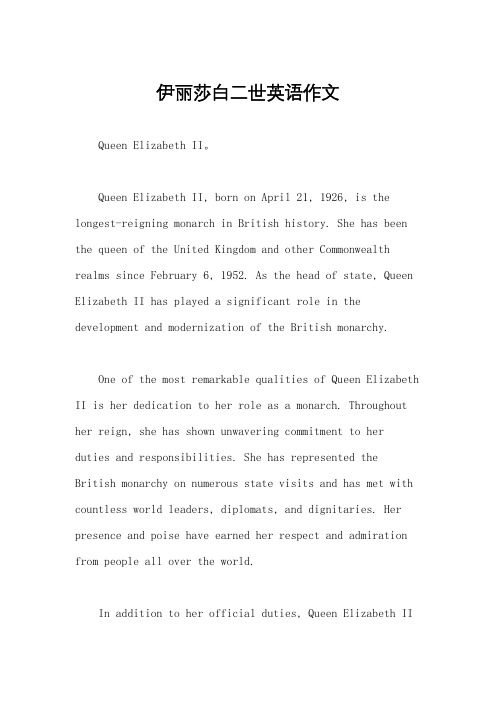 伊丽莎白二世英语作文

Queen Elizabeth II。

Queen Elizabeth II, born on April 21, 1926, is the longest-reigning monarch in British history. She has been the queen of the United Kingdom and other Commonwealth realms since February 6, 1952. As the head of state, Queen Elizabeth II has played a significant role in the development and modernization of the British monarchy.

One of the most remarkable qualities of Queen Elizabeth II is her dedication to her role as a monarch. Throughout her reign, she has shown unwavering commitment to her duties and responsibilities. She has represented the British monarchy on numerous state visits and has met with countless world leaders, diplomats, and dignitaries. Her presence and poise have earned her respect and admiration from people all over the world.

In addition to her official duties, Queen Elizabeth II